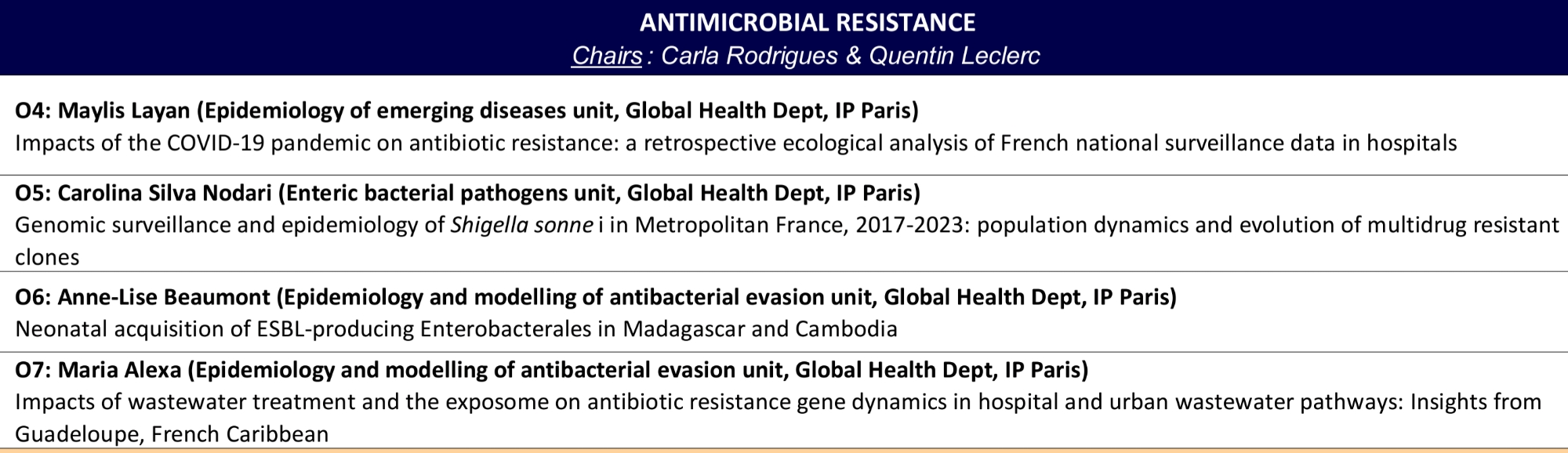 ANTIMICROBIAL RESISTANCE
Chairs : Carla Rodrigues & Quentin Leclerc

O4: Maylis Layan (Epidemiology of emerging diseases unit, Global Health Dept, IP Paris)
Impacts of the COVID-19 pandemic on antibiotic resistance: a retrospective ecological analysis of French national surveillance data in hospitals

O5: Carolina Silva Nodari (Enteric bacterial pathogens unit, Global Health Dept, IP Paris)
Genomic surveillance and epidemiology of Shigella sonne i in Metropolitan France, 2017-2023: population dynamics and evolution of multidrug resistant clones

O6: Anne-Lise Beaumont (Epidemiology and modelling of antibacterial evasion unit, Global Health Dept, IP Paris)
Neonatal acquisition of ESBL-producing Enterobacterales in Madagascar and Cambodia

O7: Maria Alexa (Epidemiology and modelling of antibacterial evasion unit, Global Health Dept, IP Paris)
Impacts of wastewater treatment and the exposome on antibiotic resistance gene dynamics in hospital and urban wastewater pathways: Insights from Guadeloupe, French Caribbean